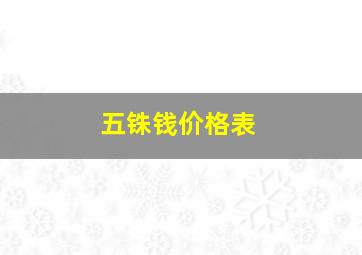 五铢钱价格表